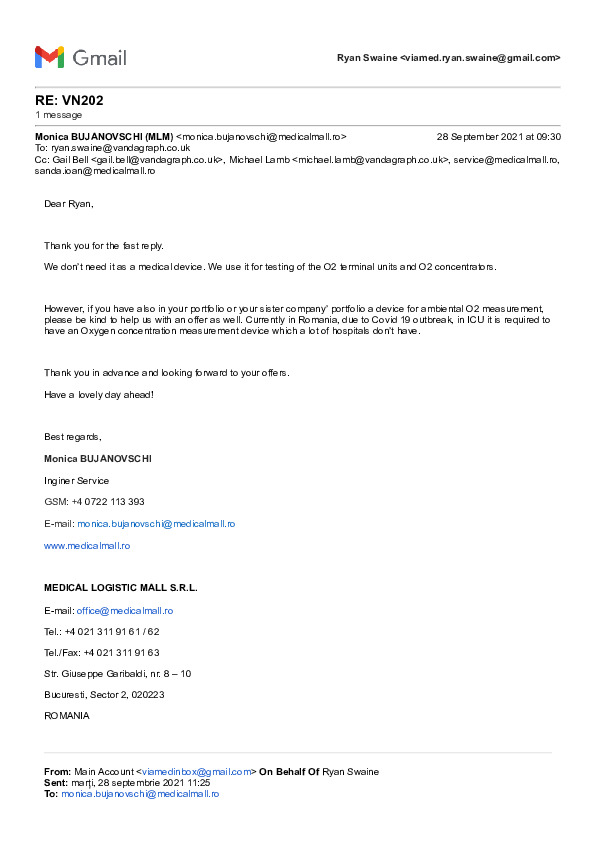 Gmail

Ryan Swaine <viamed.ryan.swaine@gmail.com>

RE: VN202
1 message

Monica BUJANOVSCHI (MLM) <monica.bujanovschi@medicalmall.ro> 28 September 2021 at 09:30
To: ryan.swaine@vandagraph.co.uk
Cc: Gail Bell <gail.bell@vandagraph.co.uk>, Michael Lamb <michael.lamb@vandagraph.co.uk>, service@medicalmall.ro, sanda.ioan@medicalmall.ro

Dear Ryan,

Thank you for the fast reply.

We don't need it as a medical device. We use it for testing of the O2 terminal units and O2 concentrators.

However, if you have also in your portfolio or your sister company' portfolio a device for ambiental O2 measurement, please be kind to help us with an offer as well. Currently in Romania, due to Covid 19 outbreak, in ICU it is required to have an Oxygen concentration measurement device which a lot of hospitals don't have.

Thank you in advance and looking forward to your offers.

Have a lovely day ahead!

Best regards,

Monica BUJANOVSCHI

Inginer Service

GSM: +4 0722 113 393

E-mail: monica.bujanovschi@medicalmall.ro

www.medicalmall.ro

MEDICAL LOGISTIC MALL S.R.L.

E-mail: office@medicalmall.ro

Tel.: +4 021 311 91 61 / 62

Tel./Fax: +4 021 311 91 63

Str. Giuseppe Garibaldi, nr. 8 – 10

Bucuresti, Sector 2, 020223

ROMANIA

From: Main Account <viamedinbox@gmail.com> On Behalf Of Ryan Swaine
Sent: marți, 28 septembrie 2021 11:25
To: monica.bujanovschi@medicalmall.ro